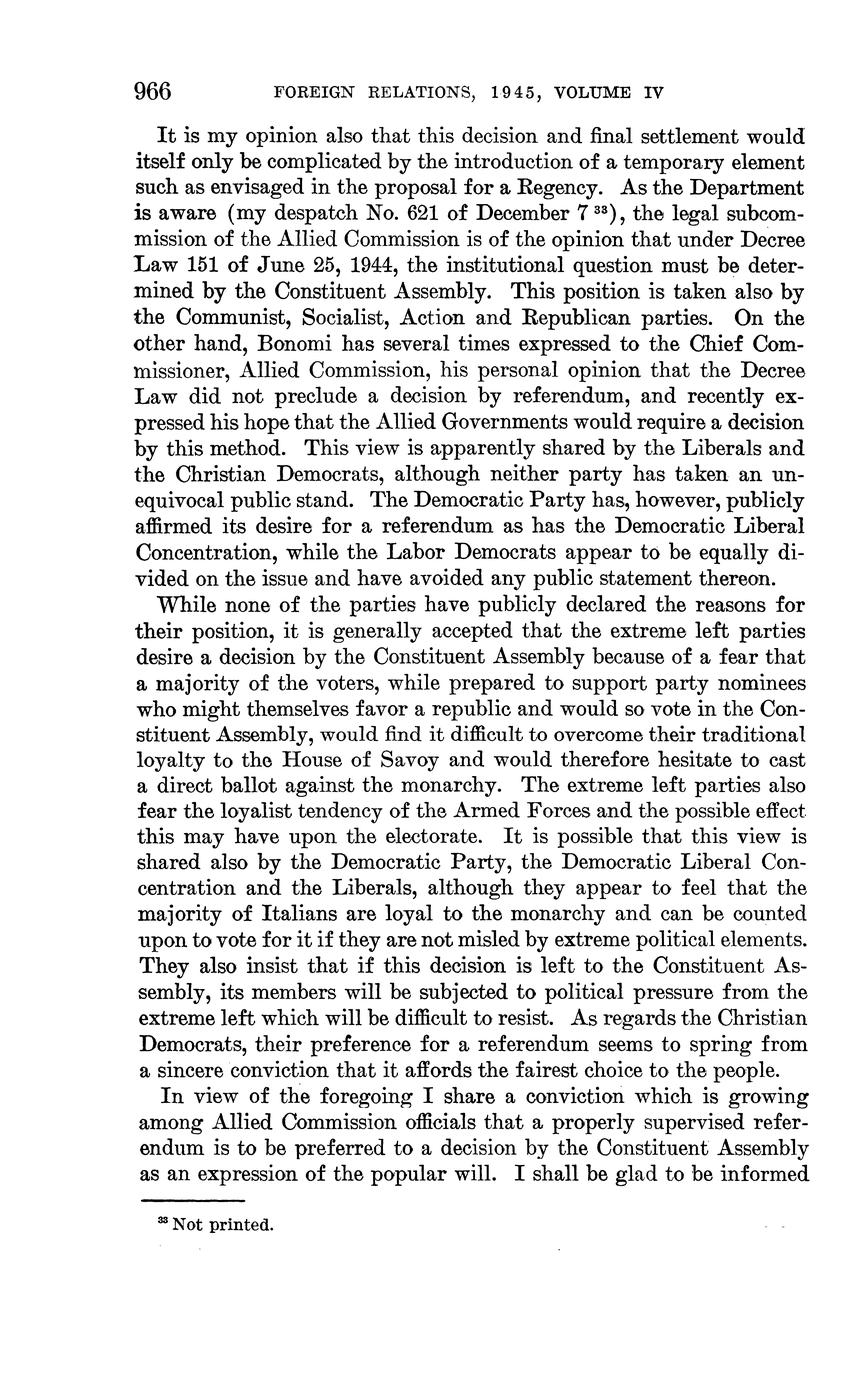 966 FOREIGN RELATIONS, 1945, VOLUME IV

It is my opinion also that this decision and final settlement would itself only be complicated by the introduction of a temporary element such as envisaged in the proposal for a Regency. As the Department is aware (my despatch No. 621 of December 7 $^{33}$), the legal subcommission of the Allied Commission is of the opinion that under Decree Law 151 of June 25, 1944, the institutional question must be determined by the Constituent Assembly. This position is taken also by the Communist, Socialist, Action and Republican parties. On the other hand, Bonomi has several times expressed to the Chief Commissioner, Allied Commission, his personal opinion that the Decree Law did not preclude a decision by referendum, and recently expressed his hope that the Allied Governments would require a decision by this method. This view is apparently shared by the Liberals and the Christian Democrats, although neither party has taken an unequivocal public stand. The Democratic Party has, however, publicly affirmed its desire for a referendum as has the Democratic Liberal Concentration, while the Labor Democrats appear to be equally divided on the issue and have avoided any public statement thereon.

While none of the parties have publicly declared the reasons for their position, it is generally accepted that the extreme left parties desire a decision by the Constituent Assembly because of a fear that a majority of the voters, while prepared to support party nominees who might themselves favor a republic and would so vote in the Constituent Assembly, would find it difficult to overcome their traditional loyalty to the House of Savoy and would therefore hesitate to cast a direct ballot against the monarchy. The extreme left parties also fear the loyalist tendency of the Armed Forces and the possible effect this may have upon the electorate. It is possible that this view is shared also by the Democratic Party, the Democratic Liberal Concentration and the Liberals, although they appear to feel that the majority of Italians are loyal to the monarchy and can be counted upon to vote for it if they are not misled by extreme political elements. They also insist that if this decision is left to the Constituent Assembly, its members will be subjected to political pressure from the extreme left which will be difficult to resist. As regards the Christian Democrats, their preference for a referendum seems to spring from a sincere conviction that it affords the fairest choice to the people.

In view of the foregoing I share a conviction which is growing among Allied Commission officials that a properly supervised referendum is to be preferred to a decision by the Constituent Assembly as an expression of the popular will. I shall be glad to be informed

$^{33}$ Not printed.